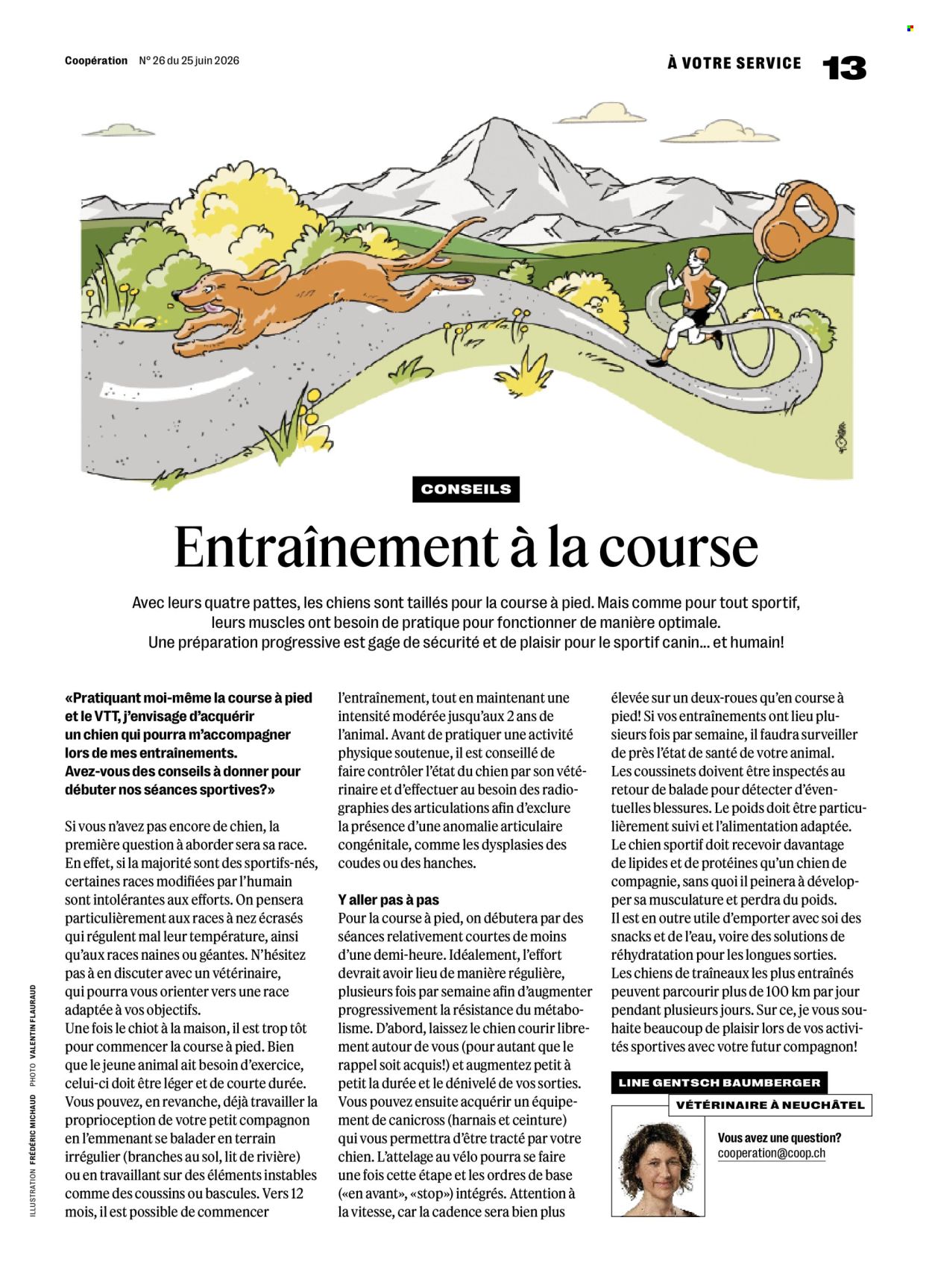 Coopération N° 26 du 25 juin 2026

À VOTRE SERVICE 13

CONSEILS

Entraînement à la course

Avec leurs quatre pattes, les chiens sont taillés pour la course à pied. Mais comme pour tout sportif, leurs muscles ont besoin de pratique pour fonctionner de manière optimale. Une préparation progressive est gage de sécurité et de plaisir pour le sportif canin… et humain!

«Pratiquant moi-même la course à pied et le VTT, j'envisage d'acquérir un chien qui pourra m'accompagner lors de mes entraînements. Avez-vous des conseils à donner pour débuter nos séances sportives?»

Si vous n'avez pas encore de chien, la première question à aborder sera sa race. En effet, si la majorité sont des sportifs-nés, certaines races modifiées par l'humain sont intolérantes aux efforts. On pensera particulièrement aux races à nez écrasés qui régulent mal leur température, ainsi qu'aux races naines ou géantes. N'hésitez pas à en discuter avec un vétérinaire, qui pourra vous orienter vers une race adaptée à vos objectifs.
Une fois le chiot à la maison, il est trop tôt pour commencer la course à pied. Bien que le jeune animal ait besoin d'exercice, celui-ci doit être léger et de courte durée. Vous pouvez, en revanche, déjà travailler la proprioception de votre petit compagnon en l'emmenant se balader en terrain irrégulier (branches au sol, lit de rivière) ou en travaillant sur des éléments instables comme des coussins ou bascules. Vers 12 mois, il est possible de commencer l'entraînement, tout en maintenant une intensité modérée jusqu'aux 2 ans de l'animal. Avant de pratiquer une activité physique soutenue, il est conseillé de faire contrôler l'état du chien par son vétérinaire et d'effectuer au besoin des radiographies des articulations afin d'exclure la présence d'une anomalie articulaire congénitale, comme les dysplasies des coudes ou des hanches.

Y aller pas à pas
Pour la course à pied, on débutera par des séances relativement courtes de moins d'une demi-heure. Idéalement, l'effort devrait avoir lieu de manière régulière, plusieurs fois par semaine afin d'augmenter progressivement la résistance du métabolisme. D'abord, laissez le chien courir librement autour de vous (pour autant que le rappel soit acquis!) et augmentez petit à petit la durée et le dénivelé de vos sorties. Vous pouvez ensuite acquérir un équipement de canicross (harnais et ceinture) qui vous permettra d'être tracté par votre chien. L'attelage au vélo pourra se faire une fois cette étape et les ordres de base («en avant», «stop») intégrés. Attention à la vitesse, car la cadence sera bien plus élevée sur un deux-roues qu'en course à pied! Si vos entraînements ont lieu plusieurs fois par semaine, il faudra surveiller de près l'état de santé de votre animal. Les coussinets doivent être inspectés au retour de balade pour détecter d'éventuelles blessures. Le poids doit être particulièrement suivi et l'alimentation adaptée. Le chien sportif doit recevoir davantage de lipides et de protéines qu'un chien de compagnie, sans quoi il peinera à développer sa musculature et perdra du poids. Il est en outre utile d'emporter avec soi des snacks et de l'eau, voire des solutions de réhydratation pour les longues sorties. Les chiens de traîneaux les plus entraînés peuvent parcourir plus de 100 km par jour pendant plusieurs jours. Sur ce, je vous souhaite beaucoup de plaisir lors de vos activités sportives avec votre futur compagnon!

LINE GENTSCH BAUMBERGER
VÉTÉRINAIRE À NEUCHÂTEL

Vous avez une question?
cooperation@coop.ch

ILLUSTRATION FRÉDÉRIC MICHAUD PHOTO VALENTIN FLAURAUD